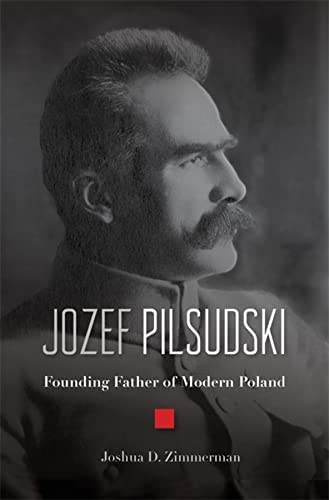 JOZEF PILSUDSKI

Founding Father of Modern Poland

Joshua D. Zimmerman